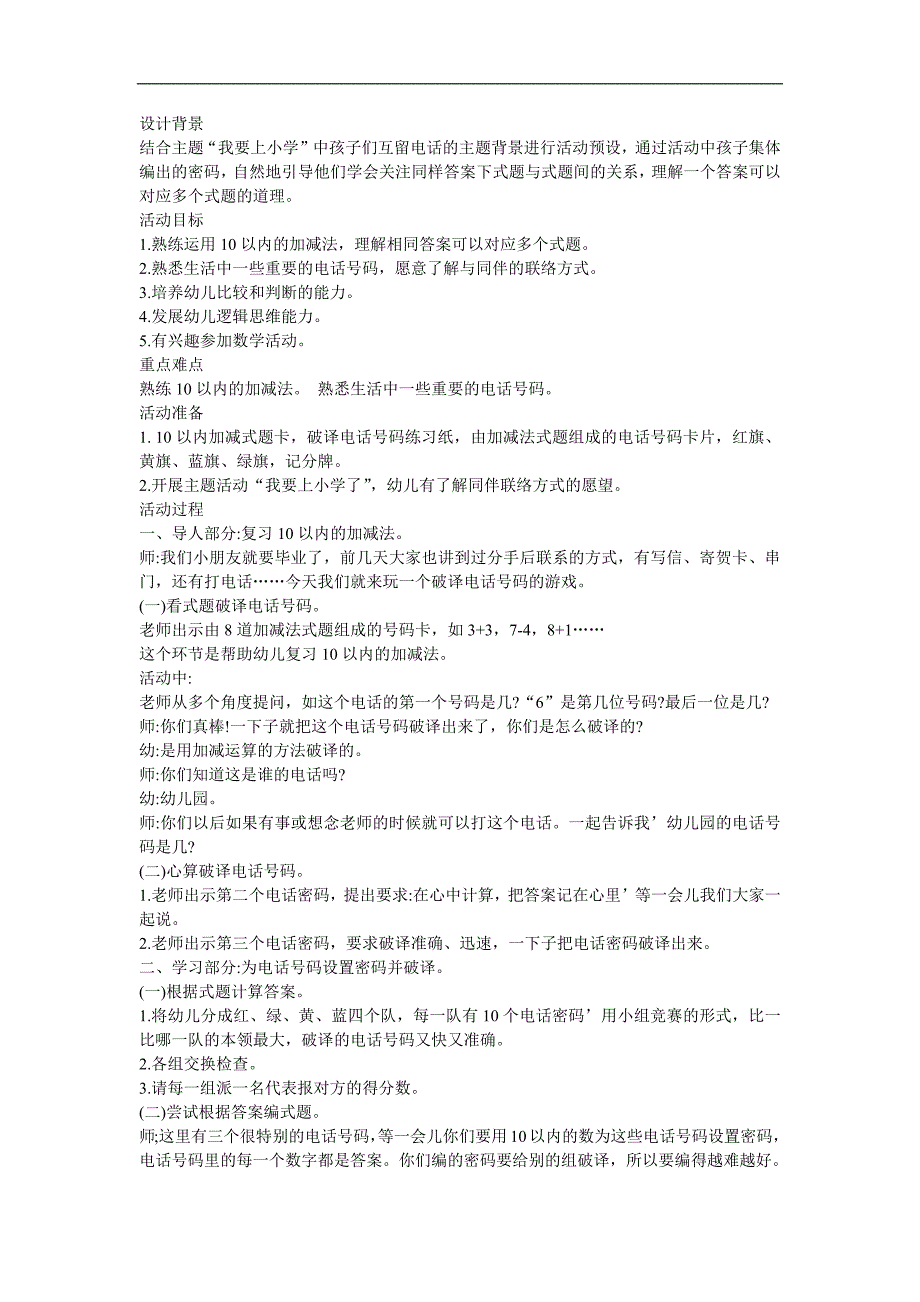 设计背景
结合主题“我要上小学”中孩子们互留电话的主题背景进行活动预设，通过活动中孩子集体编出的密码，自然地引导他们学会关注同样答案下式题与式题间的关系，理解一个答案可以对应多个式题的道理。
活动目标
1.熟练运用 10 以内的加减法，理解相同答案可以对应多个式题。
2.熟悉生活中一些重要的电话号码，愿意了解与同伴的联络方式。
3.培养幼儿比较和判断的能力。
4.发展幼儿逻辑思维能力。
5.有兴趣参加数学活动。
重点难点
熟练 10 以内的加减法。 熟悉生活中一些重要的电话号码。
活动准备
1. 10 以内加减式题卡，破译电话号码练习纸，由加减法式题组成的电话号码卡片，红旗、黄旗、蓝旗、绿旗，记分牌。
2.开展主题活动“我要上小学了”，幼儿有了解同伴联络方式的愿望。
活动过程
一、导人部分:复习 10 以内的加减法。
师:我们小朋友就要毕业了，前几天大家也讲到过分手后联系的方式，有写信、寄贺卡、串门，还有打电话……今天我们就来玩一个破译电话号码的游戏。
(一)看式题破译电话号码。
老师出示由 8 道加减法式题组成的号码卡，如 3+3，7-4，8+1……
这个环节是帮助幼儿复习 10 以内的加减法。
活动中:
老师从多个角度提问，如这个电话的第一个号码是几?“6”是第几位号码?最后一位是几?
师:你们真棒!一下子就把这个电话号码破译出来了，你们是怎么破译的?
幼:是用加减运算的方法破译的。
师:你们知道这是谁的电话吗?
幼:幼儿园。
师:你们以后如果有事或想念老师的时候就可以打这个电话。一起告诉我’幼儿园的电话号码是几?
(二)心算破译电话号码。
1.老师出示第二个电话密码，提出要求:在心中计算，把答案记在心里’等一会儿我们大家一起说。
2.老师出示第三个电话密码，要求破译准确、迅速，一下子把电话密码破译出来。
二、学习部分:为电话号码设置密码并破译。
(一)根据式题计算答案。
1.将幼儿分成红、绿、黄、蓝四个队，每一队有 10 个电话密码’用小组竞赛的形式，比一比哪一队的本领最大，破译的电话号码又快又准确。
2.各组交换检查。
3.请每一组派一名代表报对方的得分数。
(二)尝试根据答案编式题。
师;这里有三个很特别的电话号码，等一会儿你们要用 10 以内的数为这些电话号码设置密码，电话号码里的每一个数字都是答案。你们编的密码要给别的组破译，所以要编得越难越好。